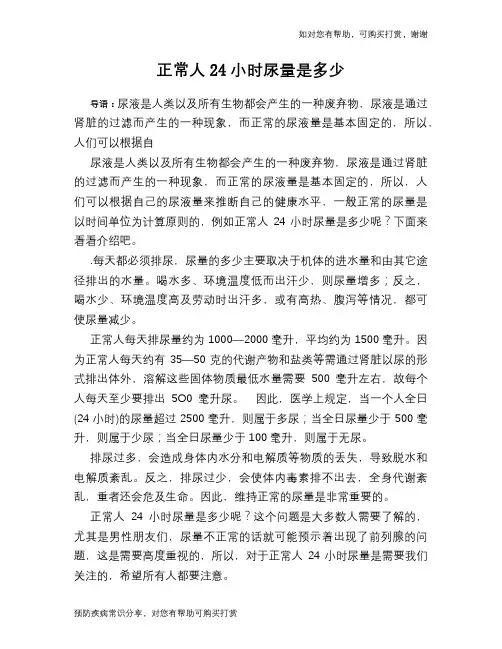 如对您有帮助，可购买打赏，谢谢

正常人 24 小时尿量是多少

导语：尿液是人类以及所有生物都会产生的一种废弃物，尿液是通过肾脏的过滤而产生的一种现象，而正常的尿液量是基本固定的，所以，人们可以根据自

尿液是人类以及所有生物都会产生的一种废弃物，尿液是通过肾脏的过滤而产生的一种现象，而正常的尿液量是基本固定的，所以，人们可以根据自己的尿液量来推断自己的健康水平，一般正常的尿量是以时间单位为计算原则的，例如正常人 24 小时尿量是多少呢？下面来看看介绍吧。

.每天都必须排尿，尿量的多少主要取决于机体的进水量和由其它途径排出的水量。喝水多、环境温度低而出汗少，则尿量增多；反之，喝水少、环境温度高及劳动时出汗多，或有高热、腹泻等情况，都可使尿量减少。

正常人每天排尿量约为 1000—2000 毫升，平均约为 1500 毫升。因为正常人每天约有 35—50 克的代谢产物和盐类等需通过肾脏以尿的形式排出体外，溶解这些固体物质最低水量需要 500 毫升左右，故每个人每天至少要排出 5O0 毫升尿。 因此，医学上规定，当一个人全日(24 小时)的尿量超过 2500 毫升，则属于多尿；当全日尿量少于 500 毫升，则属于少尿；当全日尿量少于 100 毫升，则属于无尿。

排尿过多，会造成身体内水分和电解质等物质的丢失，导致脱水和电解质紊乱。反之，排尿过少，会使体内毒素排不出去，全身代谢紊乱，重者还会危及生命。因此，维持正常的尿量是非常重要的。

正常人 24 小时尿量是多少呢？这个问题是大多数人需要了解的，尤其是男性朋友们，尿量不正常的话就可能预示着出现了前列腺的问题，这是需要高度重视的，所以，对于正常人 24 小时尿量是需要我们关注的，希望所有人都要注意。

预防疾病常识分享，对您有帮助可购买打赏